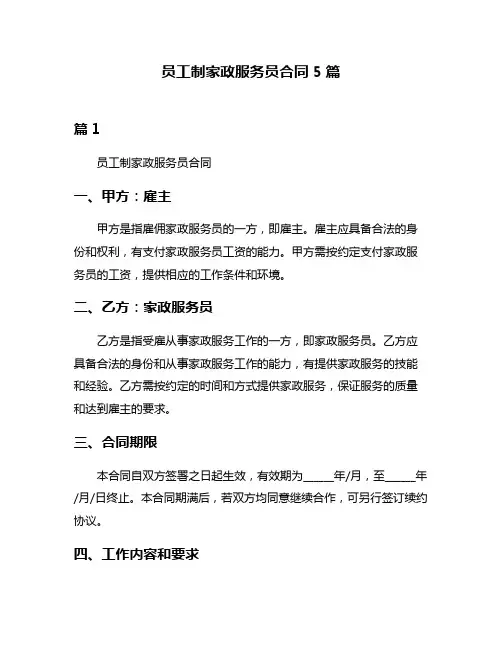 员工制家政服务员合同 5 篇

篇 1

员工制家政服务员合同

一、甲方：雇主

甲方是指雇佣家政服务员的一方，即雇主。雇主应具备合法的身份和权利，有支付家政服务员工资的能力。甲方需按约定支付家政服务员的工资，提供相应的工作条件和环境。

二、乙方：家政服务员

乙方是指受雇从事家政服务工作的一方，即家政服务员。乙方应具备合法的身份和从事家政服务工作的能力，有提供家政服务的技能和经验。乙方需按约定的时间和方式提供家政服务，保证服务的质量和达到雇主的要求。

三、合同期限

本合同自双方签署之日起生效，有效期为_____年/月，至_____年/月/日终止。本合同期满后，若双方均同意继续合作，可另行签订续约协议。

四、工作内容和要求